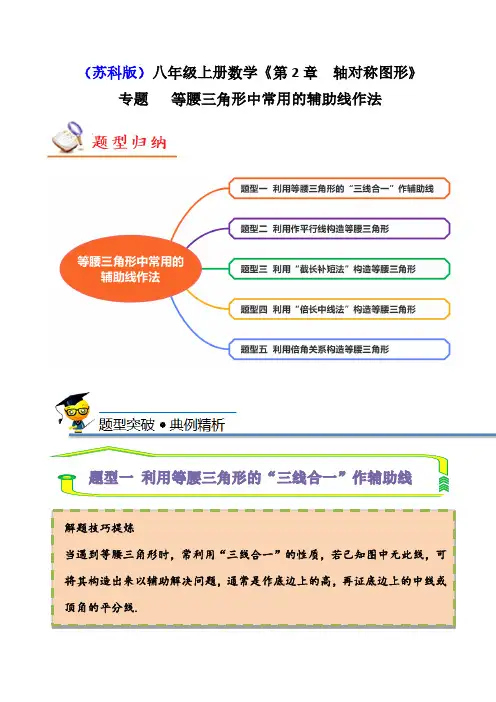 （苏科版）八年级上册数学《第 2 章　轴对称图形》
专题　等腰三角形中常用的辅助线作法

题型归纳

等腰三角形中常用的辅助线作法

题型一 利用等腰三角形的“三线合一”作辅助线

题型二 利用作平行线构造等腰三角形

题型三 利用“截长补短法”构造等腰三角形

题型四 利用“倍长中线法”构造等腰三角形

题型五 利用倍角关系构造等腰三角形

题型突破 • 典例精析

题型一 利用等腰三角形的“三线合一”作辅助线

解题技巧提炼
当遇到等腰三角形时，常利用“三线合一”的性质，若已知图中无此线，可将其构造出来以辅助解决问题，通常是作底边上的高，再证底边上的中线或顶角的平分线.